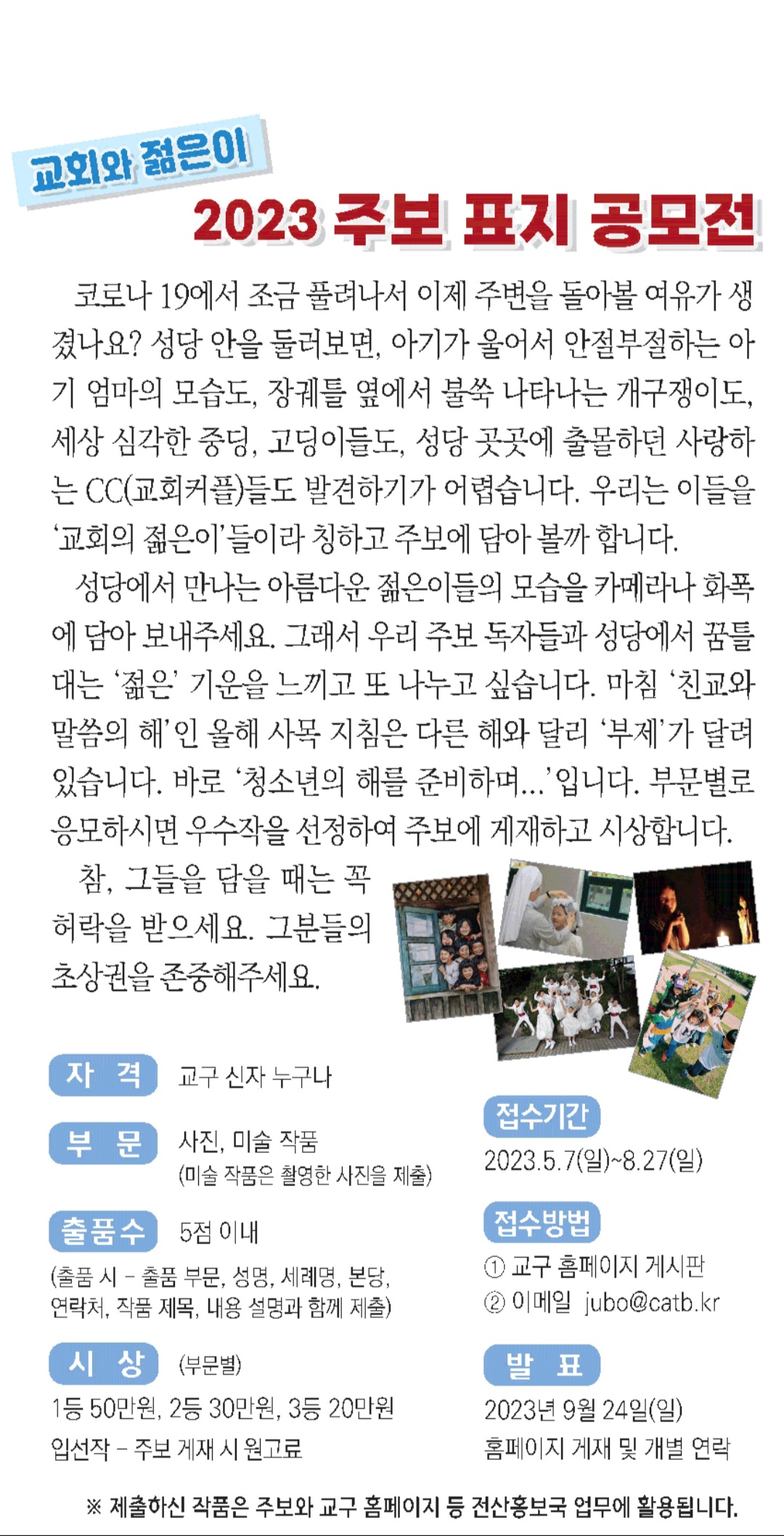 교회와 젊은이
2023 주보 표지 공모전

코로나 19에서 조금 풀려나서 이제 주변을 돌아볼 여유가 생겼나요? 성당 안을 둘러보면, 아기가 울어서 안절부절하는 아기 엄마의 모습도, 장궤틀 옆에서 불쑥 나타나는 개구쟁이도, 세상 심각한 중딩, 고딩이들도, 성당 곳곳에 출몰하던 사랑하는 CC(교회커플)들도 발견하기가 어렵습니다. 우리는 이들을 '교회의 젊은이'들이라 칭하고 주보에 담아 볼까 합니다.

성당에서 만나는 아름다운 젊은이들의 모습을 카메라나 화폭에 담아 보내주세요. 그래서 우리 주보 독자들과 성당에서 꿈틀대는 '젊은' 기운을 느끼고 또 나누고 싶습니다. 마침 '친교와 말씀의 해'인 올해 사목 지침은 다른 해와 달리 '부제'가 달려 있습니다. 바로 '청소년의 해를 준비하며...'입니다. 부문별로 응모하시면 우수작을 선정하여 주보에 게재하고 시상합니다.

참, 그들을 담을 때는 꼭 허락을 받으세요. 그분들의 초상권을 존중해주세요.

자 격 교구 신자 누구나

부 문 사진, 미술 작품
(미술 작품은 촬영한 사진을 제출)

출품수 5점 이내
(출품 시 - 출품 부문, 성명, 세례명, 본당, 연락처, 작품 제목, 내용 설명과 함께 제출)

시 상 (부문별)
1등 50만원, 2등 30만원, 3등 20만원
입선작 - 주보 게재 시 원고료

접수기간
2023.5.7(일)~8.27(일)

접수방법
① 교구 홈페이지 게시판
② 이메일 jubo@catb.kr

발 표
2023년 9월 24일(일)
홈페이지 게재 및 개별 연락

※ 제출하신 작품은 주보와 교구 홈페이지 등 전산홍보국 업무에 활용됩니다.